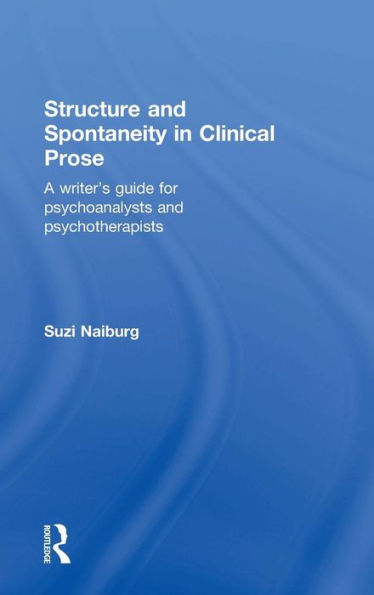 Structure and Spontaneity in Clinical Prose

A writer's guide for psychoanalysts and psychotherapists

Suzi Naiburg

ROUTLEDGE